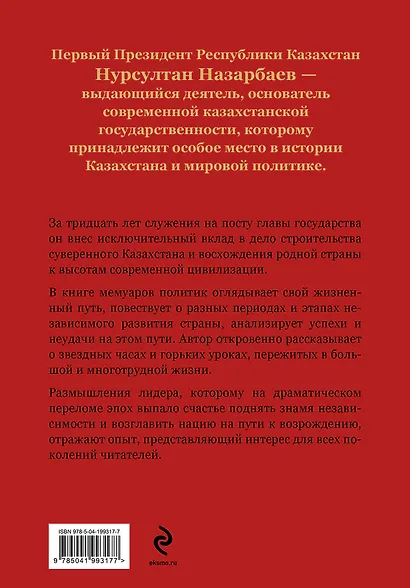 Первый Президент Республики Казахстан
Нурсултан Назарбаев —
выдающийся деятель, основатель современной казахстанской государственности, которому принадлежит особое место в истории Казахстана и мировой политике.

За тридцать лет служения на посту главы государства он внес исключительный вклад в дело строительства суверенного Казахстана и восхождения родной страны к высотам современной цивилизации.

В книге мемуаров политик оглядывает свой жизненный путь, повествует о разных периодах и этапах независимого развития страны, анализирует успехи и неудачи на этом пути. Автор откровенно рассказывает о звездных часах и горьких уроках, пережитых в большой и многотрудной жизни.

Размышления лидера, которому на драматическом переломе эпох выпало счастье поднять знамя независимости и возглавить нацию на пути к возрождению, отражают опыт, представляющий интерес для всех поколений читателей.

ISBN 978-5-04-199317-7
9 785041 993177 >

eksmo.ru